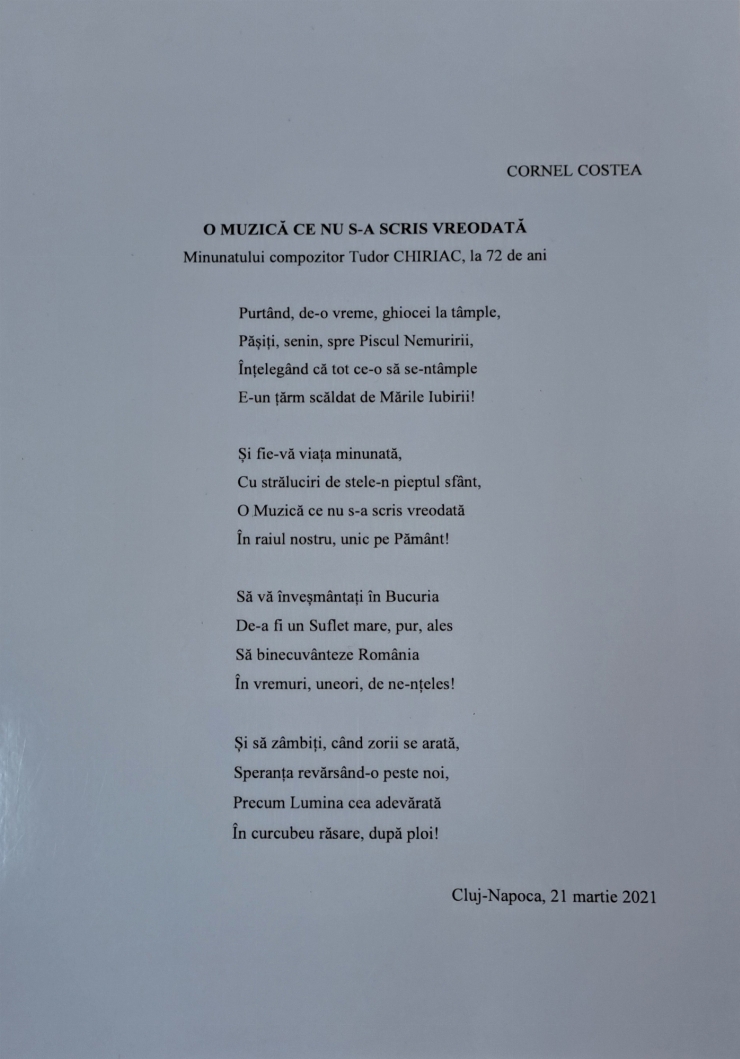 CORNEL COSTEA

O MUZICĂ CE NU S-A SCRIS VREODATĂ
Minunatului compozitor Tudor CHIRIAC, la 72 de ani

Purtând, de-o vreme, ghiocei la tâmple,
Pășiți, senin, spre Piscul Nemuririi,
Înțelegând că tot ce-o să se-ntâmple
E-un țărm scăldat de Mările Iubirii!

Și fie-vă viața minunată,
Cu străluciri de stele-n pieptul sfânt,
O Muzică ce nu s-a scris vreodată
În raiul nostru, unic pe Pământ!

Să vă înveșmântați în Bucuria
De-a fi un Suflet mare, pur, ales
Să binecuvânteze România
În vremuri, uneori, de ne-nțeles!

Și să zâmbiți, când zorii se arată,
Speranța revărsând-o peste noi,
Precum Lumina cea adevărată
În curcubeu răsare, după ploi!

Cluj-Napoca, 21 martie 2021